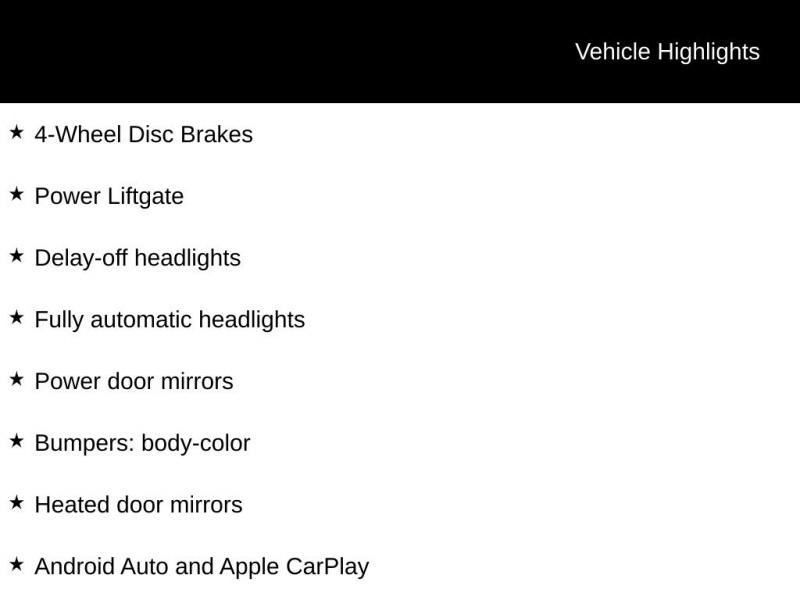 Vehicle Highlights

★ 4-Wheel Disc Brakes

★ Power Liftgate

★ Delay-off headlights

★ Fully automatic headlights

★ Power door mirrors

★ Bumpers: body-color

★ Heated door mirrors

★ Android Auto and Apple CarPlay